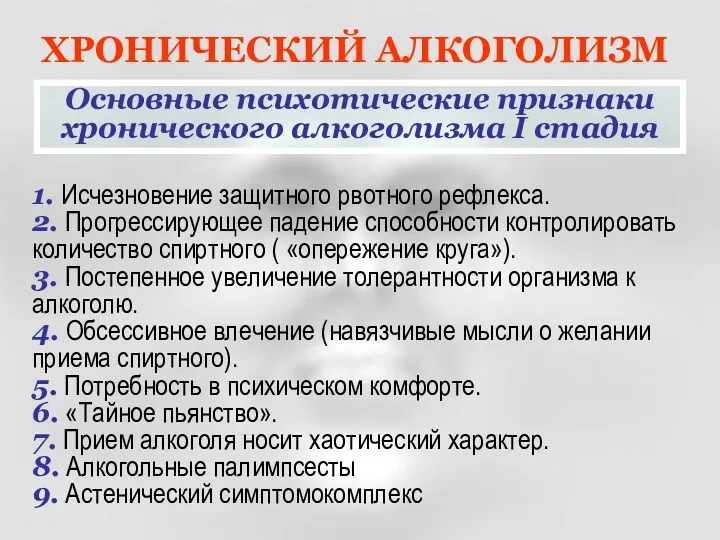 ХРОНИЧЕСКИЙ АЛКОГОЛИЗМ

Основные психотические признаки хронического алкоголизма I стадия

1. Исчезновение защитного рвотного рефлекса.
2. Прогрессирующее падение способности контролировать количество спиртного ( «опережение круга»).
3. Постепенное увеличение толерантности организма к алкоголю.
4. Обсессивное влечение (навязчивые мысли о желании приема спиртного).
5. Потребность в психическом комфорте.
6. «Тайное пьянство».
7. Прием алкоголя носит хаотический характер.
8. Алкогольные палимпсесты
9. Астенический симптомокомплекс